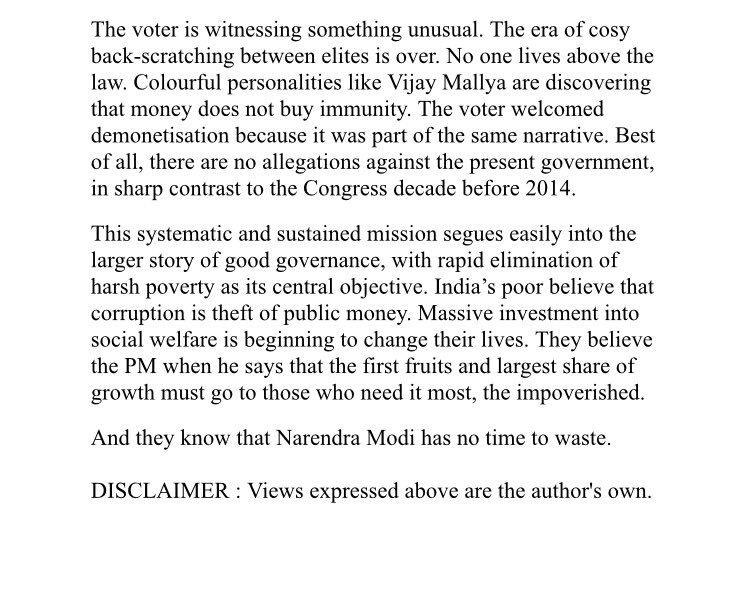 The voter is witnessing something unusual. The era of cosy back-scratching between elites is over. No one lives above the law. Colourful personalities like Vijay Mallya are discovering that money does not buy immunity. The voter welcomed demonetisation because it was part of the same narrative. Best of all, there are no allegations against the present government, in sharp contrast to the Congress decade before 2014.

This systematic and sustained mission segues easily into the larger story of good governance, with rapid elimination of harsh poverty as its central objective. India’s poor believe that corruption is theft of public money. Massive investment into social welfare is beginning to change their lives. They believe the PM when he says that the first fruits and largest share of growth must go to those who need it most, the impoverished.

And they know that Narendra Modi has no time to waste.

DISCLAIMER : Views expressed above are the author's own.